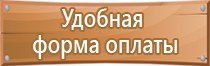 Удобная форма оплаты